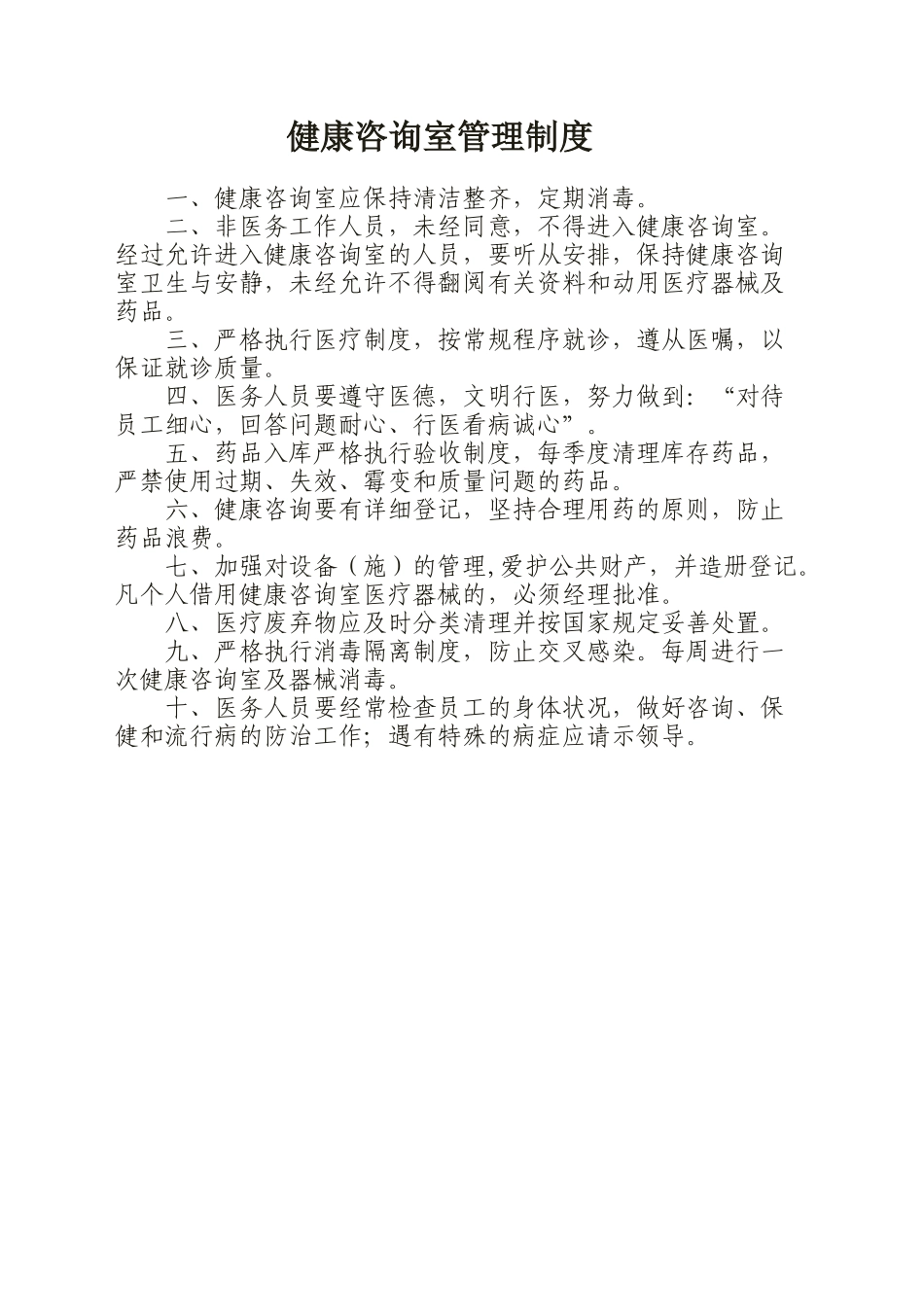 健康咨询室管理制度

一、健康咨询室应保持清洁整齐，定期消毒。

二、非医务工作人员，未经同意，不得进入健康咨询室。经过允许进入健康咨询室的人员，要听从安排，保持健康咨询室卫生与安静，未经允许不得翻阅有关资料和动用医疗器械及药品。

三、严格执行医疗制度，按常规程序就诊，遵从医嘱，以保证就诊质量。

四、医务人员要遵守医德，文明行医，努力做到：“对待员工细心，回答问题耐心、行医看病诚心”。

五、药品入库严格执行验收制度，每季度清理库存药品，严禁使用过期、失效、霉变和质量问题的药品。

六、健康咨询要有详细登记，坚持合理用药的原则，防止药品浪费。

七、加强对设备（施）的管理,爱护公共财产，并造册登记。凡个人借用健康咨询室医疗器械的，必须经理批准。

八、医疗废弃物应及时分类清理并按国家规定妥善处置。

九、严格执行消毒隔离制度，防止交叉感染。每周进行一次健康咨询室及器械消毒。

十、医务人员要经常检查员工的身体状况，做好咨询、保健和流行病的防治工作；遇有特殊的病症应请示领导。